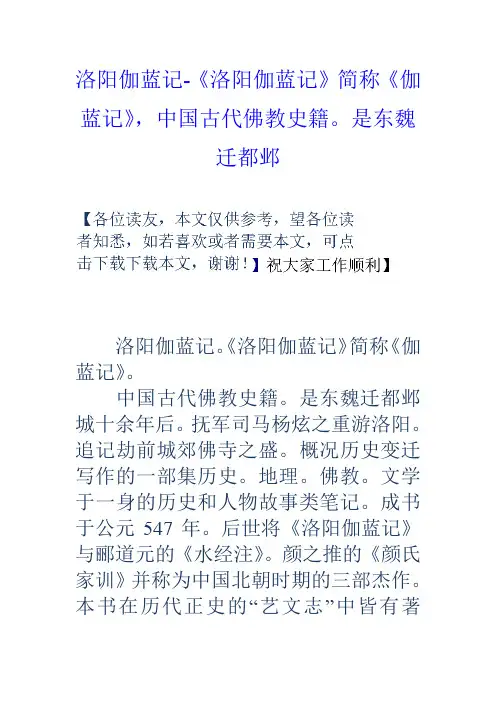 洛阳伽蓝记-《洛阳伽蓝记》简称《伽蓝记》，中国古代佛教史籍。是东魏迁都邺

【各位读友，本文仅供参考，望各位读者知悉，如若喜欢或者需要本文，可点击下载下载本文，谢谢！】祝大家工作顺利】

洛阳伽蓝记。《洛阳伽蓝记》简称《伽蓝记》。

中国古代佛教史籍。是东魏迁都邺城十余年后。抚军司马杨炫之重游洛阳。追记劫前城郊佛寺之盛。概况历史变迁写作的一部集历史。地理。佛教。文学于一身的历史和人物故事类笔记。成书于公元 547 年。后世将《洛阳伽蓝记》与郦道元的《水经注》。颜之推的《颜氏家训》并称为中国北朝时期的三部杰作。本书在历代正史的“艺文志”中皆有著